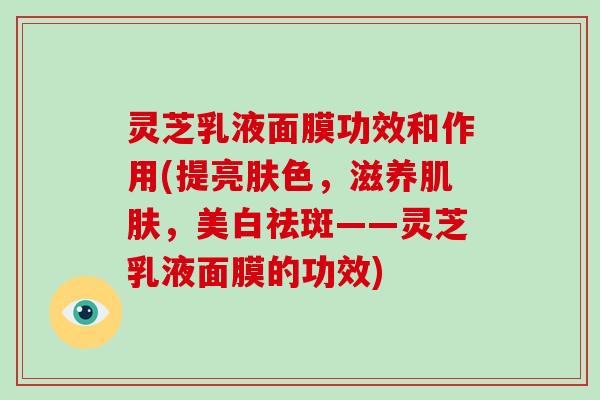 灵芝乳液面膜功效和作用(提亮肤色，滋养肌肤，美白祛斑——灵芝乳液面膜的功效)